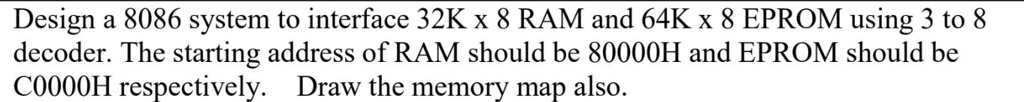 Design a 8086 system to interface 32K x 8 RAM and 64K x 8 EPROM using 3 to 8 decoder. The starting address of RAM should be 80000H and EPROM should be C0000H respectively. Draw the memory map also.